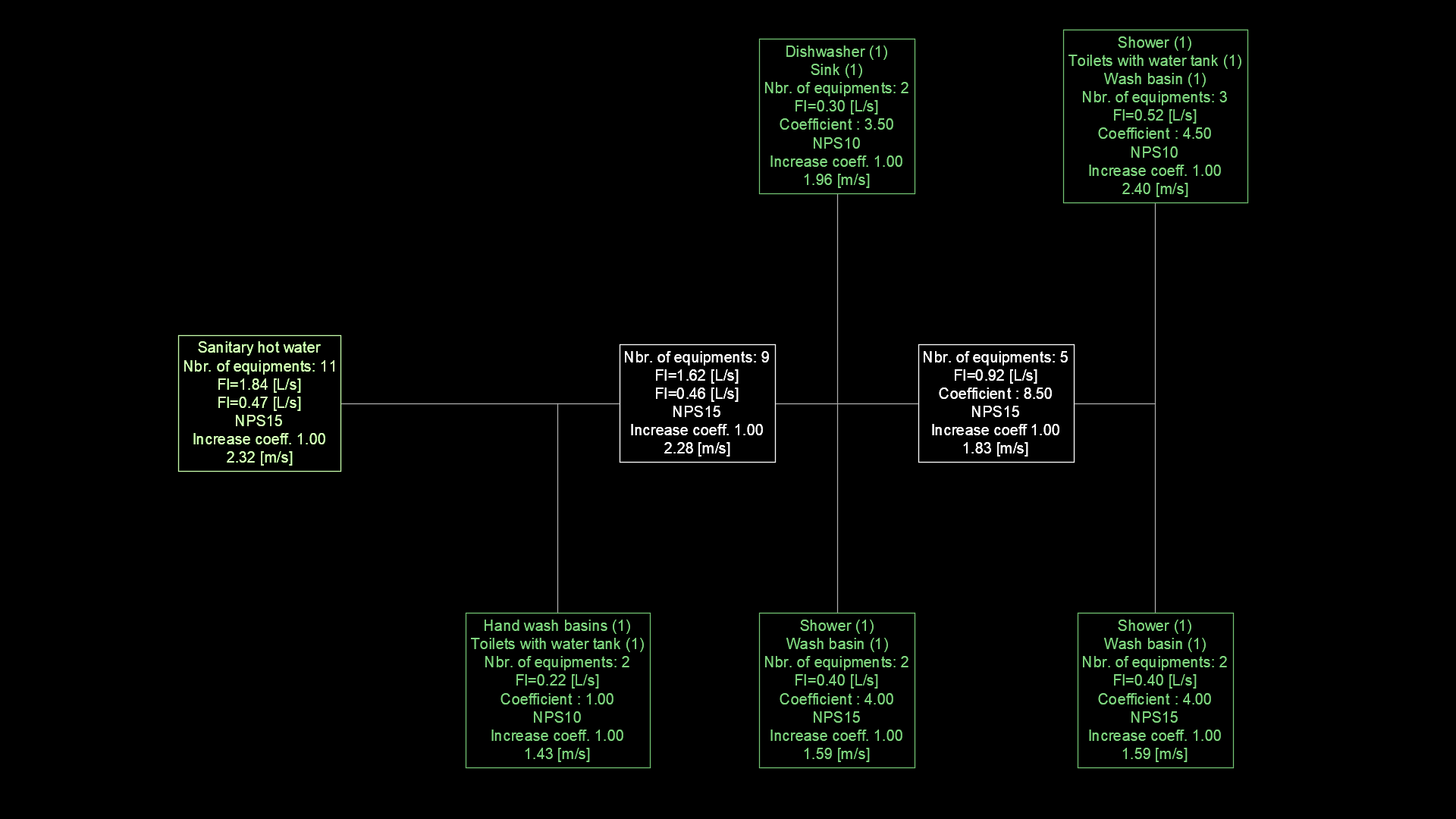 Dishwasher (1)
Sink (1)
Nbr. of equipments: 2
Fl=0.30 [L/s]
Coefficient : 3.50
NPS10
Increase coeff. 1.00
1.96 [m/s]

Shower (1)
Toilets with water tank (1)
Wash basin (1)
Nbr. of equipments: 3
Fl=0.52 [L/s]
Coefficient : 4.50
NPS10
Increase coeff. 1.00
2.40 [m/s]

Sanitary hot water
Nbr. of equipments: 11
Fl=1.84 [L/s]
Fl=0.47 [L/s]
NPS15
Increase coeff. 1.00
2.32 [m/s]

Nbr. of equipments: 9
Fl=1.62 [L/s]
Fl=0.46 [L/s]
NPS15
Increase coeff. 1.00
2.28 [m/s]

Nbr. of equipments: 5
Fl=0.92 [L/s]
Coefficient : 8.50
NPS15
Increase coeff 1.00
1.83 [m/s]

Hand wash basins (1)
Toilets with water tank (1)
Nbr. of equipments: 2
Fl=0.22 [L/s]
Coefficient : 1.00
NPS10
Increase coeff. 1.00
1.43 [m/s]

Shower (1)
Wash basin (1)
Nbr. of equipments: 2
Fl=0.40 [L/s]
Coefficient : 4.00
NPS15
Increase coeff. 1.00
1.59 [m/s]

Shower (1)
Wash basin (1)
Nbr. of equipments: 2
Fl=0.40 [L/s]
Coefficient : 4.00
NPS15
Increase coeff. 1.00
1.59 [m/s]